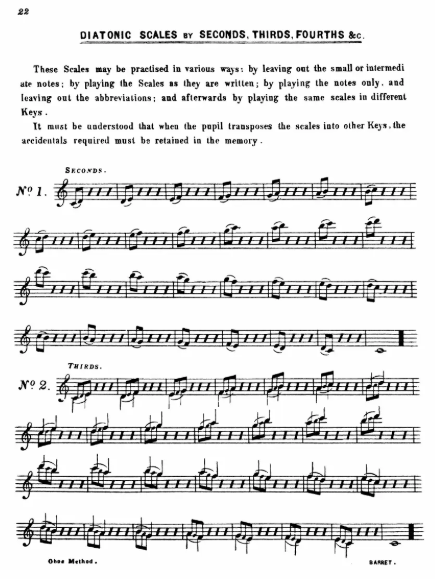 22

DIATONIC SCALES BY SECONDS, THIRDS, FOURTHS &c.

These Scales may be practised in various ways: by leaving out the small or intermediate notes; by playing the Scales as they are written; by playing the notes only, and leaving out the abbreviations; and afterwards by playing the same scales in different Keys.

It must be understood that when the pupil transposes the scales into other Keys, the accidentals required must be retained in the memory.

SECONDS.

Nº 1.

THIRDS.

Nº 2.

Oboe Method.

BARRET.